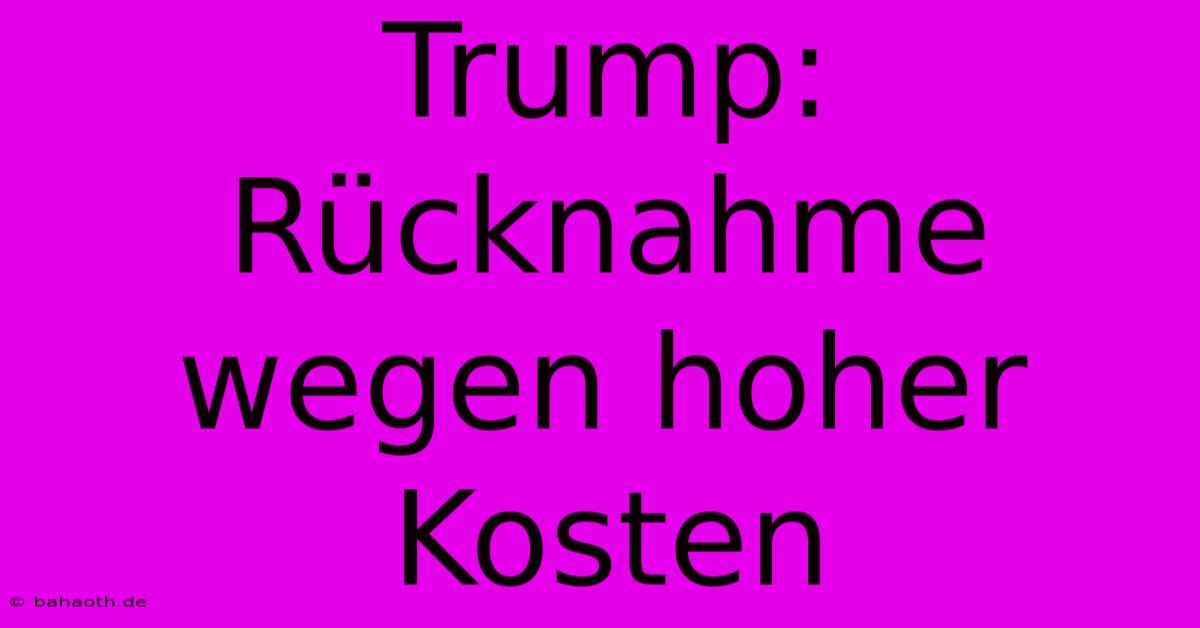 Trump: Rücknahme wegen hoher Kosten

© bahaoth.de